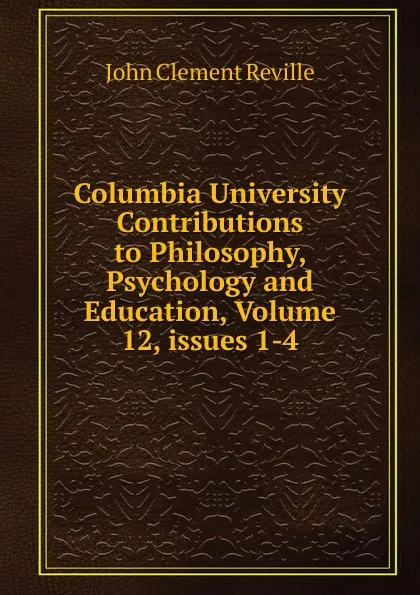 John Clement Reville

Columbia University Contributions to Philosophy, Psychology and Education, Volume 12, issues 1-4